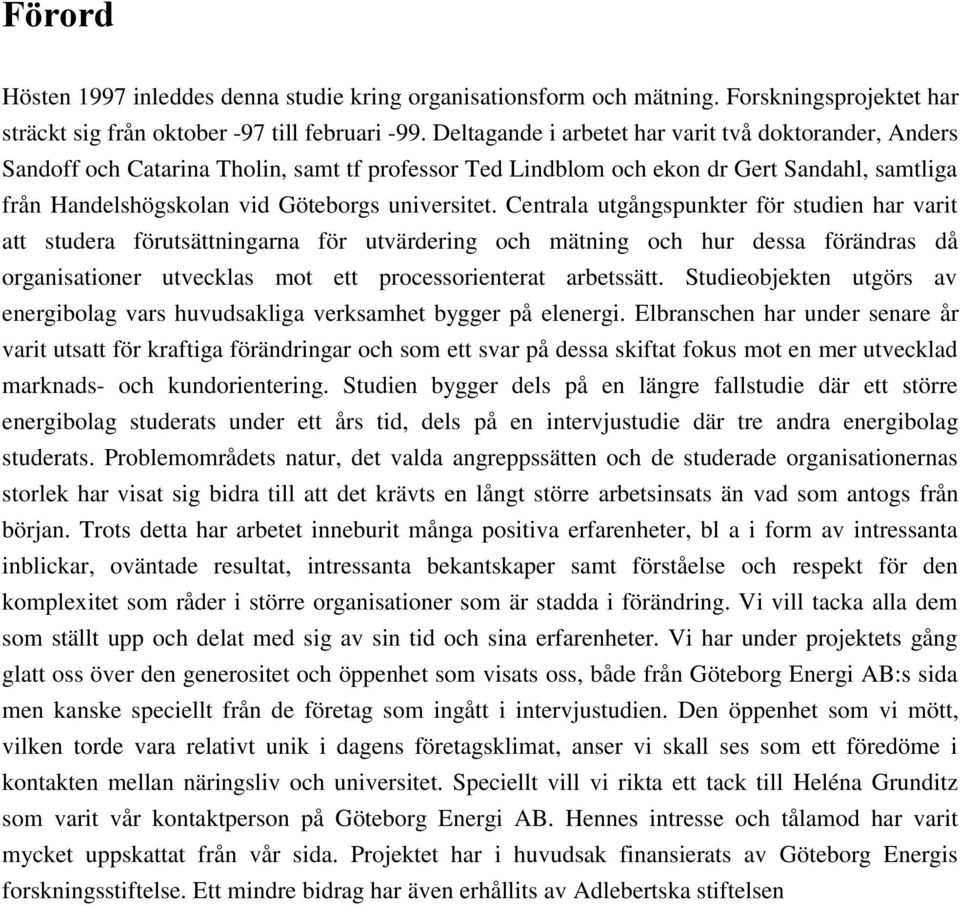 Förord

Hösten 1997 inleddes denna studie kring organisationsform och mätning. Forskningsprojektet har sträckt sig från oktober -97 till februari -99. Deltagande i arbetet har varit två doktorander, Anders Sandoff och Catarina Tholin, samt tf professor Ted Lindblom och ekon dr Gert Sandahl, samtliga från Handelshögskolan vid Göteborgs universitet. Centrala utgångspunkter för studien har varit att studera förutsättningarna för utvärdering och mätning och hur dessa förändras då organisationer utvecklas mot ett processorienterat arbetssätt. Studieobjekten utgörs av energibolag vars huvudsakliga verksamhet bygger på elenergi. Elbranschen har under senare år varit utsatt för kraftiga förändringar och som ett svar på dessa skiftat fokus mot en mer utvecklad marknads- och kundorientering. Studien bygger dels på en längre fallstudie där ett större energibolag studerats under ett års tid, dels på en intervjustudie där tre andra energibolag studerats. Problemområdets natur, det valda angreppssätten och de studerade organisationernas storlek har visat sig bidra till att det krävts en långt större arbetsinsats än vad som antogs från början. Trots detta har arbetet inneburit många positiva erfarenheter, bl a i form av intressanta inblickar, oväntade resultat, intressanta bekantskaper samt förståelse och respekt för den komplexitet som råder i större organisationer som är stadda i förändring. Vi vill tacka alla dem som ställt upp och delat med sig av sin tid och sina erfarenheter. Vi har under projektets gång glatt oss över den generositet och öppenhet som visats oss, både från Göteborg Energi AB:s sida men kanske speciellt från de företag som ingått i intervjustudien. Den öppenhet som vi mött, vilken torde vara relativt unik i dagens företagsklimat, anser vi skall ses som ett föredöme i kontakten mellan näringsliv och universitet. Speciellt vill vi rikta ett tack till Heléna Grunditz som varit vår kontaktperson på Göteborg Energi AB. Hennes intresse och tålamod har varit mycket uppskattat från vår sida. Projektet har i huvudsak finansierats av Göteborg Energis forskningsstiftelse. Ett mindre bidrag har även erhållits av Adlebertska stiftelsen